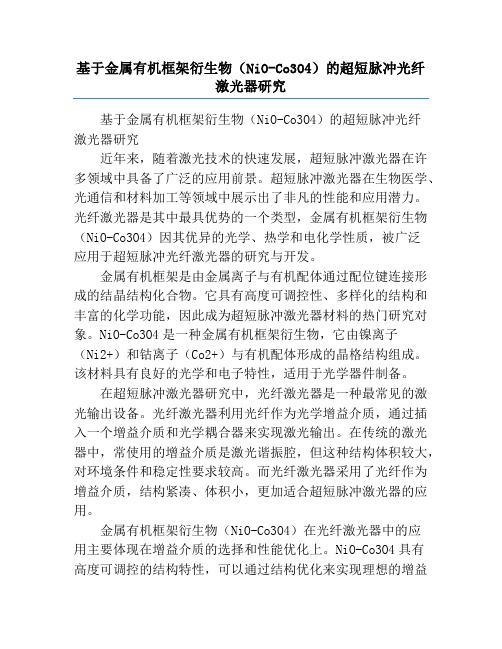 基于金属有机框架衍生物（NiO-Co3O4）的超短脉冲光纤激光器研究

基于金属有机框架衍生物（NiO-Co3O4）的超短脉冲光纤激光器研究

近年来，随着激光技术的快速发展，超短脉冲激光器在许多领域中具备了广泛的应用前景。超短脉冲激光器在生物医学、光通信和材料加工等领域中展示出了非凡的性能和应用潜力。光纤激光器是其中最具优势的一个类型，金属有机框架衍生物（NiO-Co3O4）因其优异的光学、热学和电化学性质，被广泛应用于超短脉冲光纤激光器的研究与开发。

金属有机框架是由金属离子与有机配体通过配位键连接形成的结晶结构化合物。它具有高度可调控性、多样化的结构和丰富的化学功能，因此成为超短脉冲激光器材料的热门研究对象。NiO-Co3O4 是一种金属有机框架衍生物，它由镍离子（Ni2+）和钴离子（Co2+）与有机配体形成的晶格结构组成。该材料具有良好的光学和电子特性，适用于光学器件制备。

在超短脉冲激光器研究中，光纤激光器是一种最常见的激光输出设备。光纤激光器利用光纤作为光学增益介质，通过插入一个增益介质和光学耦合器来实现激光输出。在传统的激光器中，常使用的增益介质是激光谐振腔，但这种结构体积较大，对环境条件和稳定性要求较高。而光纤激光器采用了光纤作为增益介质，结构紧凑、体积小，更加适合超短脉冲激光器的应用。

金属有机框架衍生物（NiO-Co3O4）在光纤激光器中的应用主要体现在增益介质的选择和性能优化上。NiO-Co3O4 具有高度可调控的结构特性，可以通过结构优化来实现理想的增益